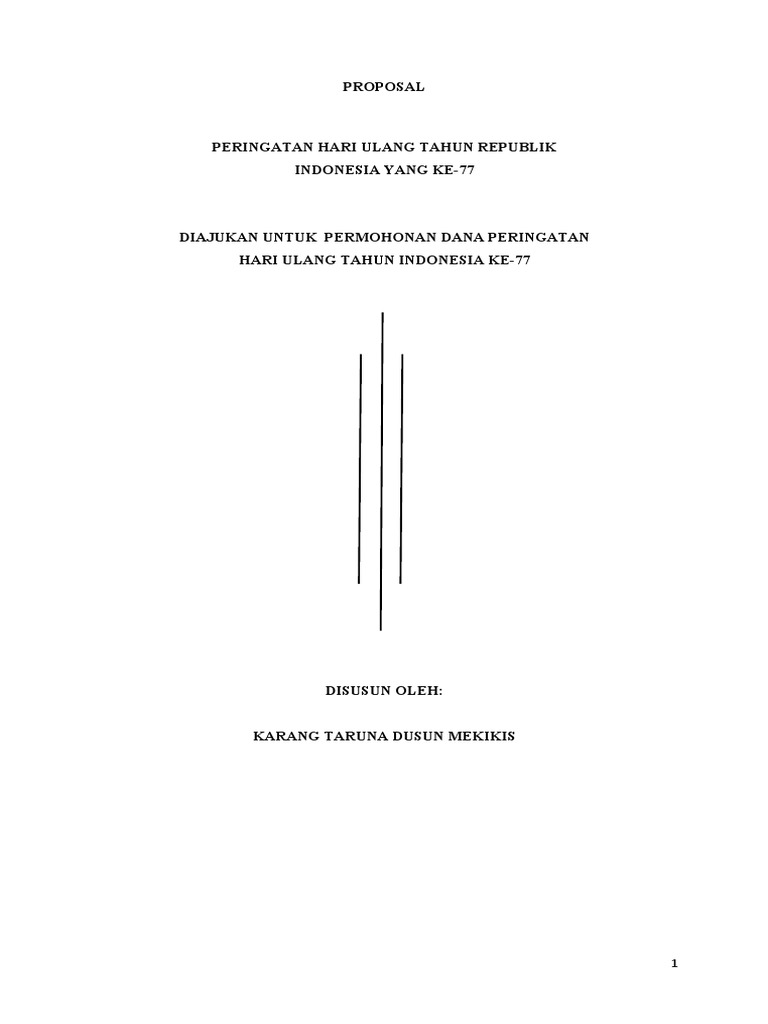 PROPOSAL

PERINGATAN HARI ULANG TAHUN REPUBLIK INDONESIA YANG KE-77

DIAJUKAN UNTUK PERMOHONAN DANA PERINGATAN HARI ULANG TAHUN INDONESIA KE-77

DISUSUN OLEH:

KARANG TARUNA DUSUN MEKIKIS

1